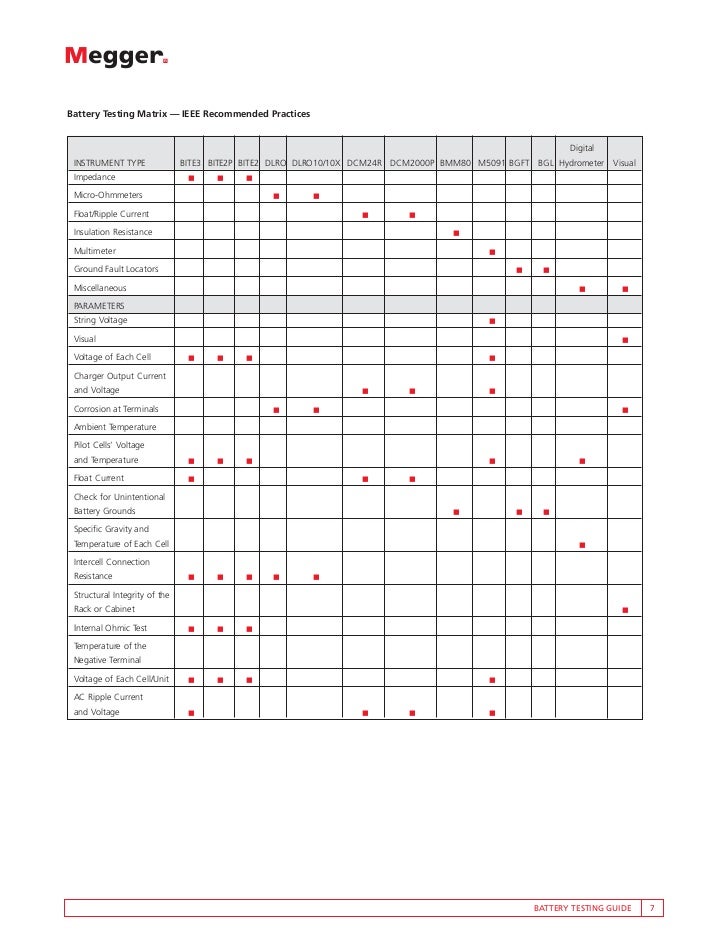 Megger

Battery Testing Matrix — IEEE Recommended Practices

| INSTRUMENT TYPE | BITE3 | BITE2P | BITE2 | DLRO | DLRO10/10X | DCM24R | DCM2000P | BMM80 | M5091 | BGFT | BGL | Digital Hydrometer | Visual |
|---|---|---|---|---|---|---|---|---|---|---|---|---|---|
| Impedance | ■ | ■ | ■ | | | | | | | | | | |
| Micro-Ohmmeters | | | | ■ | ■ | | | | | | | | |
| Float/Ripple Current | | | | | | ■ | ■ | | | | | | |
| Insulation Resistance | | | | | | | | ■ | | | | | |
| Multimeter | | | | | | | | | ■ | | | | |
| Ground Fault Locators | | | | | | | | | | ■ | ■ | | |
| Miscellaneous | | | | | | | | | | | | ■ | ■ |
| PARAMETERS | | | | | | | | | | | | | |
| String Voltage | | | | | | | | | ■ | | | | |
| Visual | | | | | | | | | | | | | ■ |
| Voltage of Each Cell | ■ | ■ | ■ | | | | | | ■ | | | | |
| Charger Output Current and Voltage | | | | | | ■ | ■ | | ■ | | | | |
| Corrosion at Terminals | | | | ■ | ■ | | | | | | | | ■ |
| Ambient Temperature | | | | | | | | | | | | | |
| Pilot Cells' Voltage and Temperature | ■ | ■ | ■ | | | | | | ■ | | | ■ | |
| Float Current | ■ | | | | | ■ | ■ | | | | | | |
| Check for Unintentional Battery Grounds | | | | | | | | ■ | | ■ | ■ | | |
| Specific Gravity and Temperature of Each Cell | | | | | | | | | | | | ■ | |
| Intercell Connection Resistance | ■ | ■ | ■ | ■ | ■ | | | | | | | | |
| Structural Integrity of the Rack or Cabinet | | | | | | | | | | | | | ■ |
| Internal Ohmic Test | ■ | ■ | ■ | | | | | | | | | | |
| Temperature of the Negative Terminal | | | | | | | | | | | | | |
| Voltage of Each Cell/Unit | ■ | ■ | ■ | | | | | | ■ | | | | |
| AC Ripple Current and Voltage | ■ | | | | | ■ | ■ | | ■ | | | | |

BATTERY TESTING GUIDE 7